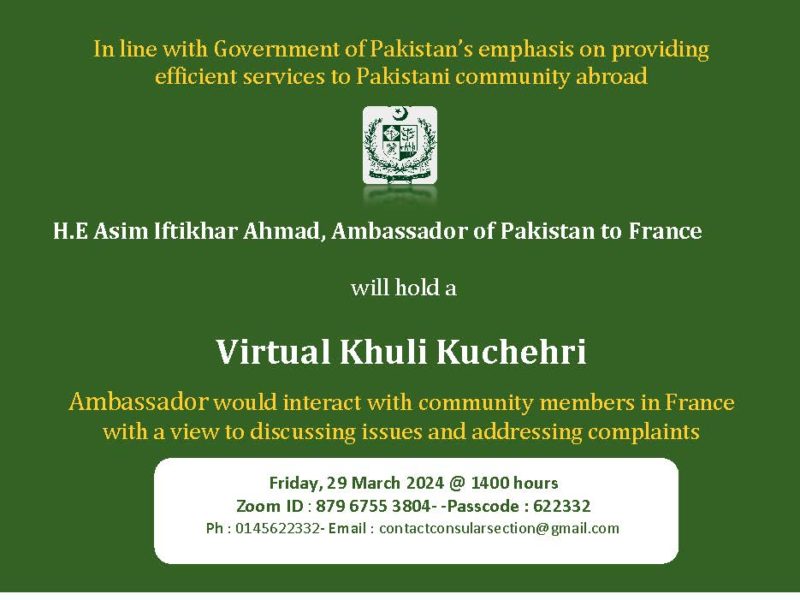 In line with Government of Pakistan's emphasis on providing efficient services to Pakistani community abroad

H.E Asim Iftikhar Ahmad, Ambassador of Pakistan to France

will hold a

Virtual Khuli Kuchehri

Ambassador would interact with community members in France with a view to discussing issues and addressing complaints

Friday, 29 March 2024 @ 1400 hours
Zoom ID : 879 6755 3804- -Passcode : 622332
Ph : 0145622332- Email : contactconsularsection@gmail.com